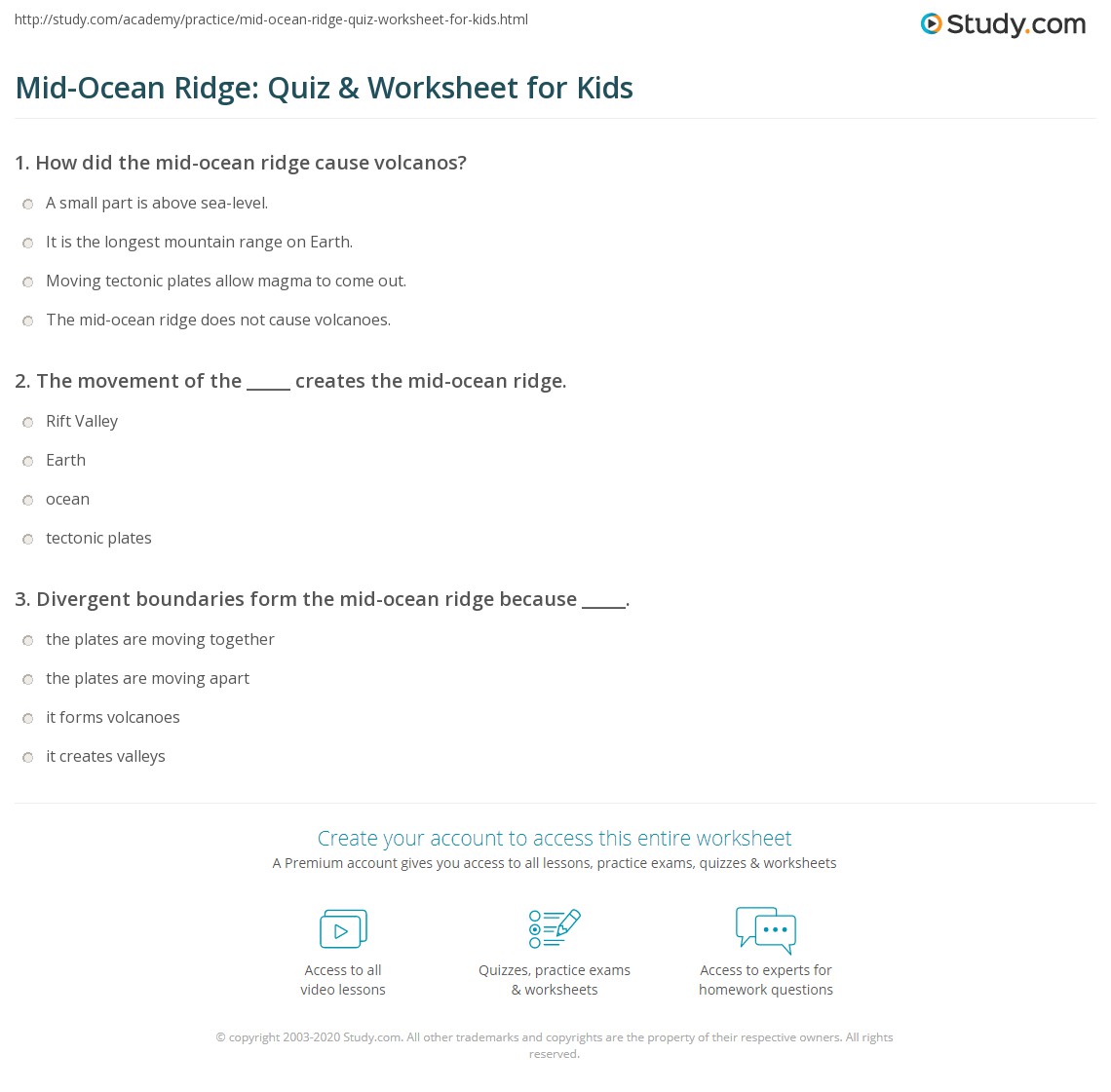 http://study.com/academy/practice/mid-ocean-ridge-quiz-worksheet-for-kids.html

Study.com

Mid-Ocean Ridge: Quiz & Worksheet for Kids

1. How did the mid-ocean ridge cause volcanos?

A small part is above sea-level.

It is the longest mountain range on Earth.

Moving tectonic plates allow magma to come out.

The mid-ocean ridge does not cause volcanoes.

2. The movement of the _____ creates the mid-ocean ridge.

Rift Valley

Earth

ocean

tectonic plates

3. Divergent boundaries form the mid-ocean ridge because _____.

the plates are moving together

the plates are moving apart

it forms volcanoes

it creates valleys

Create your account to access this entire worksheet

A Premium account gives you access to all lessons, practice exams, quizzes & worksheets

Access to all video lessons

Quizzes, practice exams & worksheets

Access to experts for homework questions

© copyright 2003-2020 Study.com. All other trademarks and copyrights are the property of their respective owners. All rights reserved.